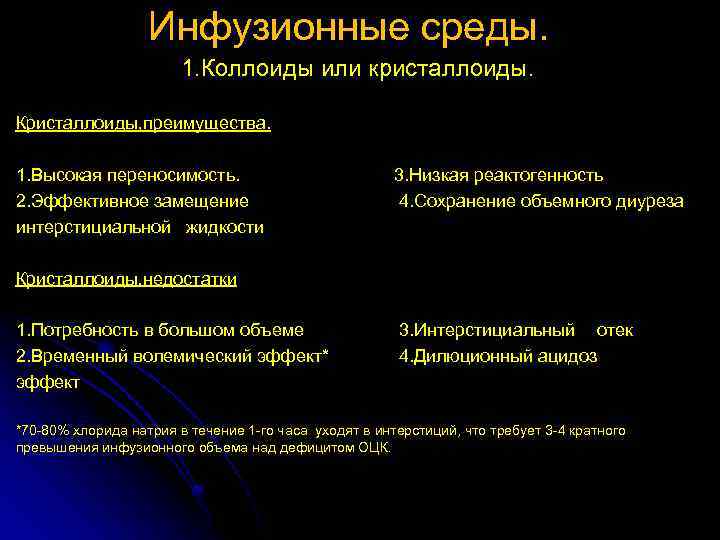 Инфузионные среды.

1.Коллоиды или кристаллоиды.

Кристаллоиды.преимущества.

1.Высокая переносимость.
2.Эффективное замещение интерстициальной жидкости

3.Низкая реактогенность
4.Сохранение объемного диуреза

Кристаллоиды.недостатки

1.Потребность в большом объеме
2.Временный волемический эффект* эффект

3.Интерстициальный отек
4.Дилюционный ацидоз

*70-80% хлорида натрия в течение 1-го часа уходят в интерстиций, что требует 3-4 кратного превышения инфузионного объема над дефицитом ОЦК.